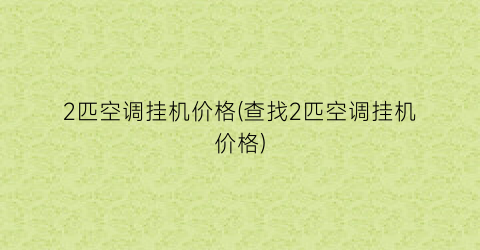 2匹空调挂机价格(查找2匹空调挂机价格)